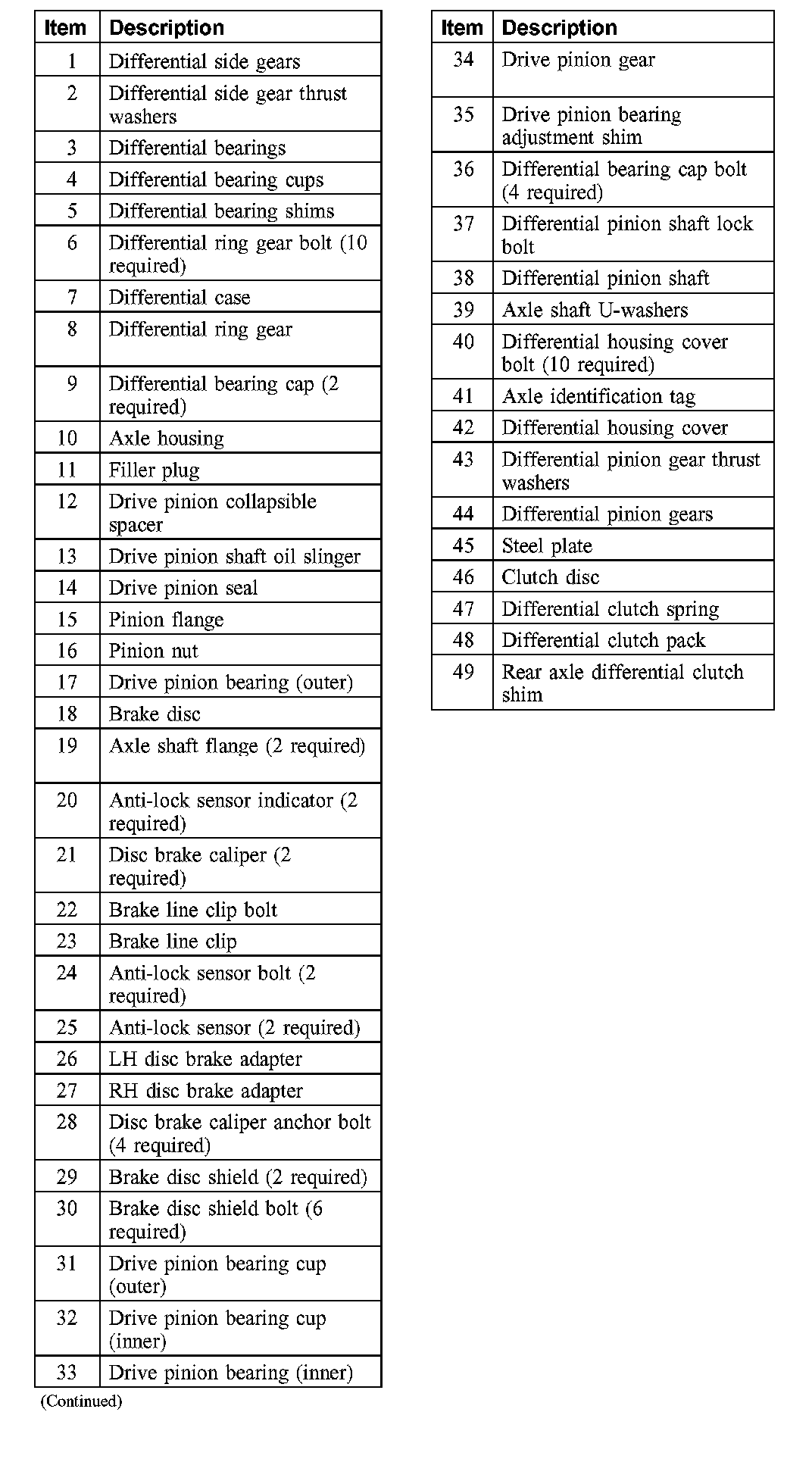 | Item | Description |
|---|---|
| 1 | Differential side gears |
| 2 | Differential side gear thrust washers |
| 3 | Differential bearings |
| 4 | Differential bearing cups |
| 5 | Differential bearing shims |
| 6 | Differential ring gear bolt (10 required) |
| 7 | Differential case |
| 8 | Differential ring gear |
| 9 | Differential bearing cap (2 required) |
| 10 | Axle housing |
| 11 | Filler plug |
| 12 | Drive pinion collapsible spacer |
| 13 | Drive pinion shaft oil slinger |
| 14 | Drive pinion seal |
| 15 | Pinion flange |
| 16 | Pinion nut |
| 17 | Drive pinion bearing (outer) |
| 18 | Brake disc |
| 19 | Axle shaft flange (2 required) |
| 20 | Anti-lock sensor indicator (2 required) |
| 21 | Disc brake caliper (2 required) |
| 22 | Brake line clip bolt |
| 23 | Brake line clip |
| 24 | Anti-lock sensor bolt (2 required) |
| 25 | Anti-lock sensor (2 required) |
| 26 | LH disc brake adapter |
| 27 | RH disc brake adapter |
| 28 | Disc brake caliper anchor bolt (4 required) |
| 29 | Brake disc shield (2 required) |
| 30 | Brake disc shield bolt (6 required) |
| 31 | Drive pinion bearing cup (outer) |
| 32 | Drive pinion bearing cup (inner) |
| 33 | Drive pinion bearing (inner) |

(Continued)

| Item | Description |
|---|---|
| 34 | Drive pinion gear |
| 35 | Drive pinion bearing adjustment shim |
| 36 | Differential bearing cap bolt (4 required) |
| 37 | Differential pinion shaft lock bolt |
| 38 | Differential pinion shaft |
| 39 | Axle shaft U-washers |
| 40 | Differential housing cover bolt (10 required) |
| 41 | Axle identification tag |
| 42 | Differential housing cover |
| 43 | Differential pinion gear thrust washers |
| 44 | Differential pinion gears |
| 45 | Steel plate |
| 46 | Clutch disc |
| 47 | Differential clutch spring |
| 48 | Differential clutch pack |
| 49 | Rear axle differential clutch shim |